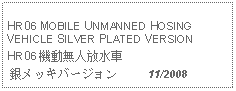 HR 06 MOBILE UNMANNED HOSING VEHICLE SILVER PLATED VERSION

HR 06 機動無人放水車

銀メッキバージョン 11/2008